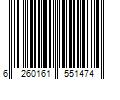 6 260161 551474